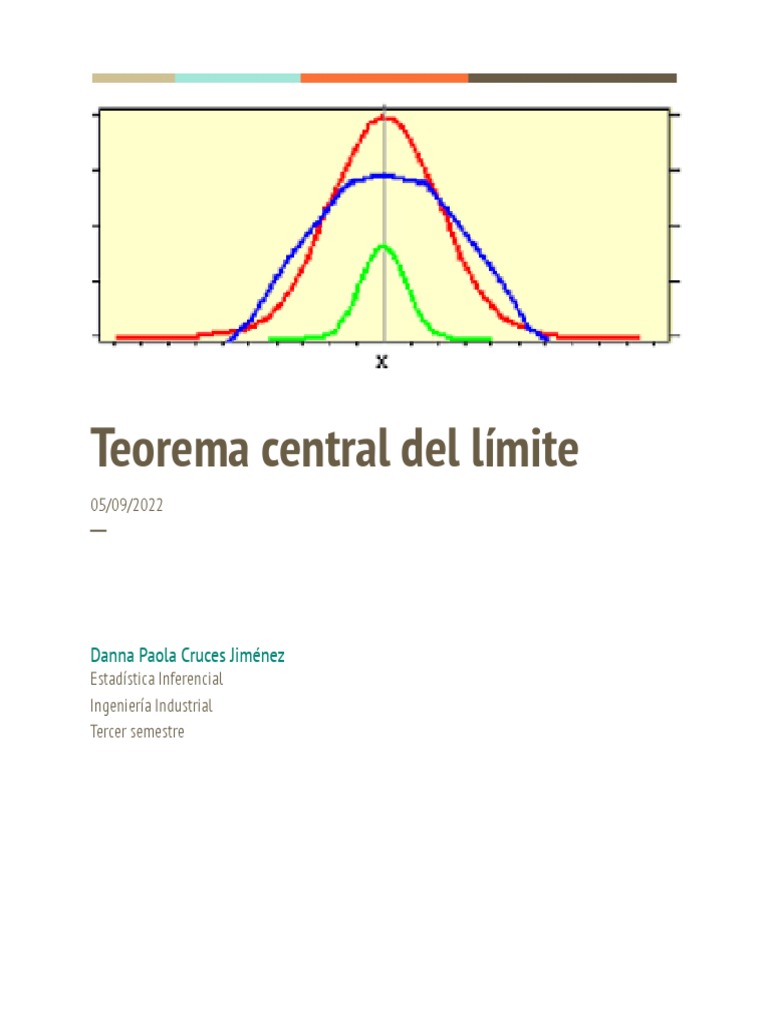 x

Teorema central del límite

05/09/2022
—

Danna Paola Cruces Jiménez
Estadística Inferencial
Ingeniería Industrial
Tercer semestre